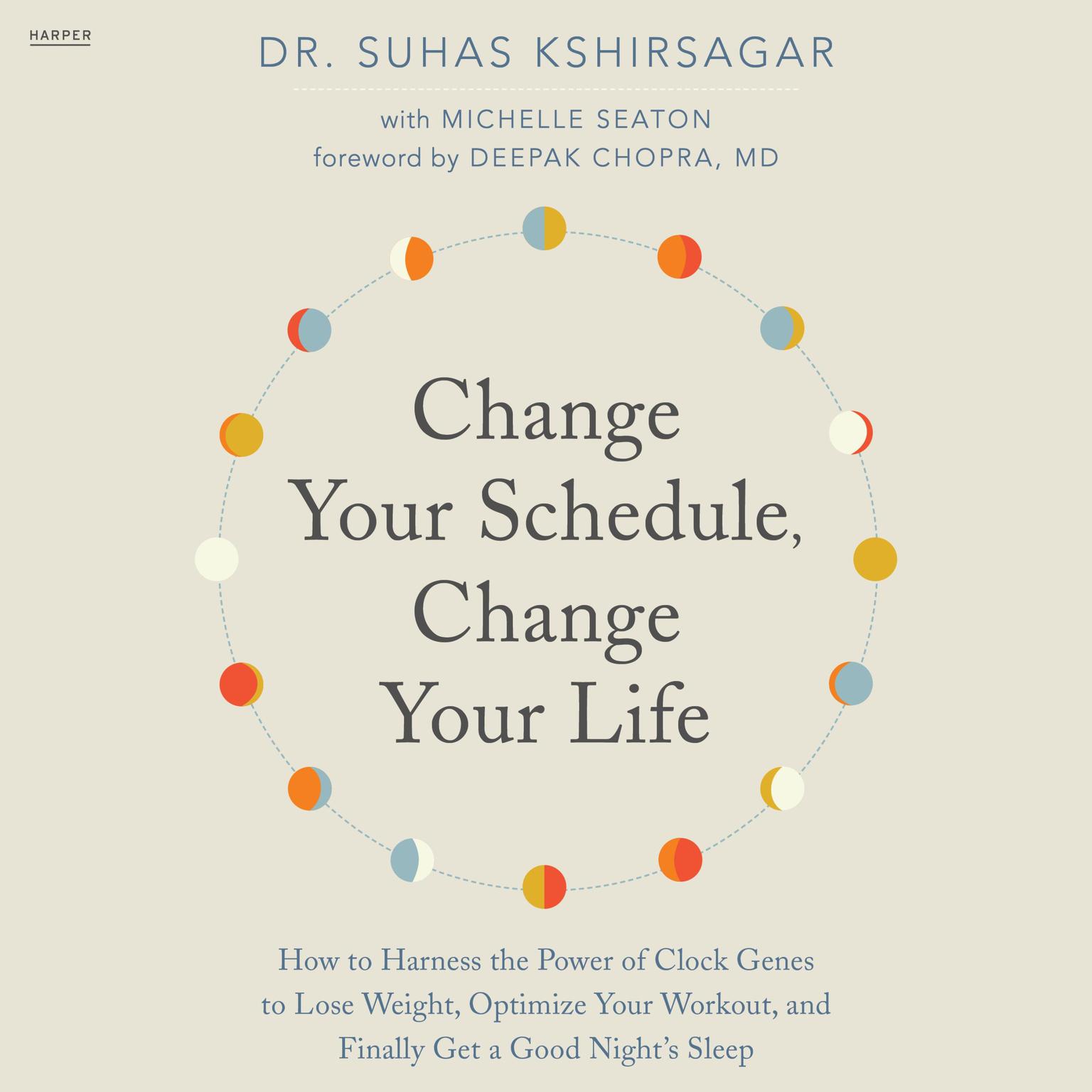 HARPER

DR. SUHAS KSHIRSAGAR

with MICHELLE SEATON
foreword by DEEPAK CHOPRA, MD

Change Your Schedule, Change Your Life

How to Harness the Power of Clock Genes to Lose Weight, Optimize Your Workout, and Finally Get a Good Night's Sleep